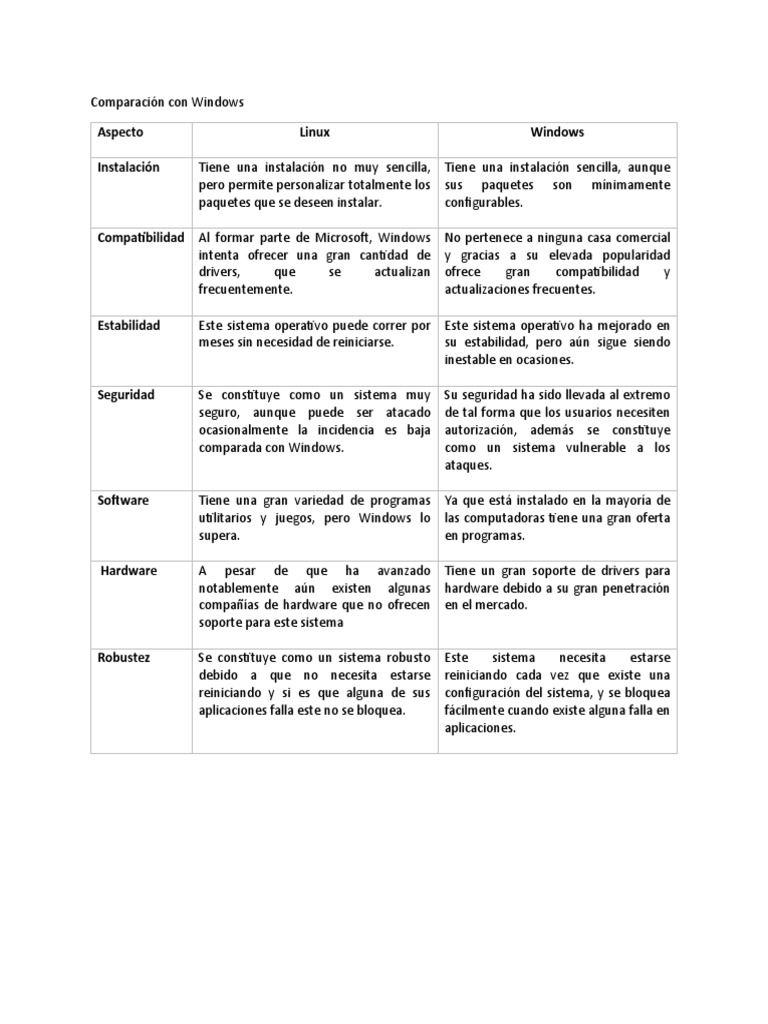 Comparación con Windows

| Aspecto | Linux | Windows |
|---|---|---|
| Instalación | Tiene una instalación no muy sencilla, pero permite personalizar totalmente los paquetes que se deseen instalar. | Tiene una instalación sencilla, aunque sus paquetes son mínimamente configurables. |
| Compatibilidad | Al formar parte de Microsoft, Windows intenta ofrecer una gran cantidad de drivers, que se actualizan frecuentemente. | No pertenece a ninguna casa comercial y gracias a su elevada popularidad ofrece gran compatibilidad y actualizaciones frecuentes. |
| Estabilidad | Este sistema operativo puede correr por meses sin necesidad de reiniciarse. | Este sistema operativo ha mejorado en su estabilidad, pero aún sigue siendo inestable en ocasiones. |
| Seguridad | Se constituye como un sistema muy seguro, aunque puede ser atacado ocasionalmente la incidencia es baja comparada con Windows. | Su seguridad ha sido llevada al extremo de tal forma que los usuarios necesiten autorización, además se constituye como un sistema vulnerable a los ataques. |
| Software | Tiene una gran variedad de programas utilitarios y juegos, pero Windows lo supera. | Ya que está instalado en la mayoría de las computadoras tiene una gran oferta en programas. |
| Hardware | A pesar de que ha avanzado notablemente aún existen algunas compañías de hardware que no ofrecen soporte para este sistema | Tiene un gran soporte de drivers para hardware debido a su gran penetración en el mercado. |
| Robustez | Se constituye como un sistema robusto debido a que no necesita estarse reiniciando y si es que alguna de sus aplicaciones falla este no se bloquea. | Este sistema necesita estarse reiniciando cada vez que existe una configuración del sistema, y se bloquea fácilmente cuando existe alguna falla en aplicaciones. |